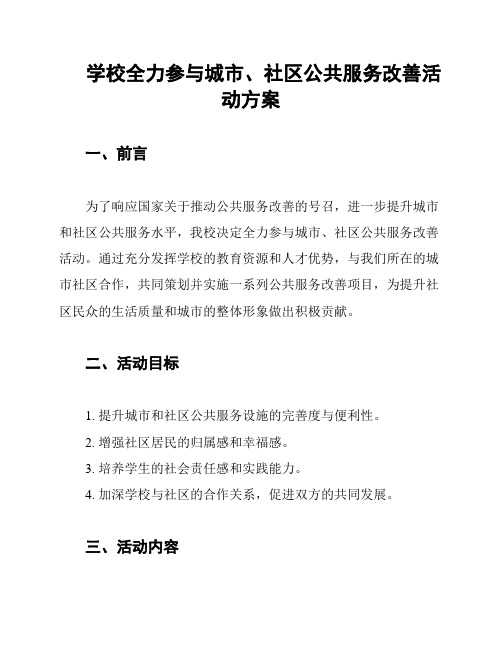 学校全力参与城市、社区公共服务改善活动方案

一、前言

为了响应国家关于推动公共服务改善的号召，进一步提升城市和社区公共服务水平，我校决定全力参与城市、社区公共服务改善活动。通过充分发挥学校的教育资源和人才优势，与我们所在的城市社区合作，共同策划并实施一系列公共服务改善项目，为提升社区民众的生活质量和城市的整体形象做出积极贡献。

二、活动目标

1. 提升城市和社区公共服务设施的完善度与便利性。
2. 增强社区居民的归属感和幸福感。
3. 培养学生的社会责任感和实践能力。
4. 加深学校与社区的合作关系，促进双方的共同发展。

三、活动内容